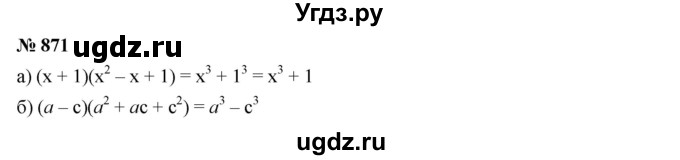 Угдз.ру

№ 871 ugdz.ru

а) $(x + 1)(x^2 - x + 1) = x^3 + 1^3 = x^3 + 1$

б) $(a - c)(a^2 + ac + c^2) = a^3 - c^3$

ugdz.ru